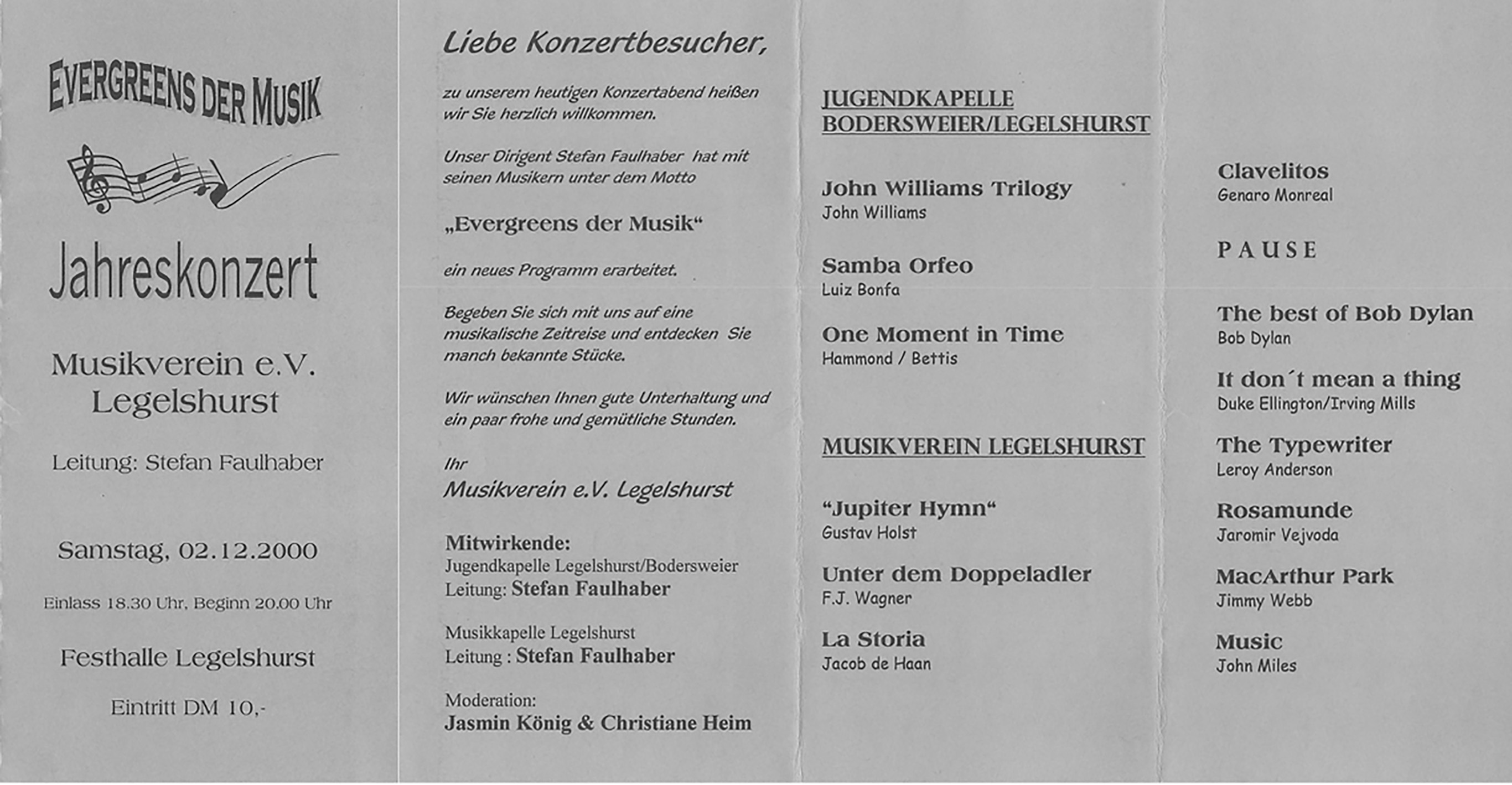 EVERGREENS DER MUSIK

Jahreskonzert

Musikverein e.V. Legelshurst

Leitung: Stefan Faulhaber

Samstag, 02.12.2000

Einlass 18.30 Uhr, Beginn 20.00 Uhr

Festhalle Legelshurst

Eintritt DM 10,-

Liebe Konzertbesucher,

zu unserem heutigen Konzertabend heißen wir Sie herzlich willkommen.

Unser Dirigent Stefan Faulhaber hat mit seinen Musikern unter dem Motto

„Evergreens der Musik“

ein neues Programm erarbeitet.

Begeben Sie sich mit uns auf eine musikalische Zeitreise und entdecken Sie manch bekannte Stücke.

Wir wünschen Ihnen gute Unterhaltung und ein paar frohe und gemütliche Stunden.

Ihr
Musikverein e.V. Legelshurst

Mitwirkende:
Jugendkapelle Legelshurst/Bodersweier
Leitung: Stefan Faulhaber

Musikkapelle Legelshurst
Leitung : Stefan Faulhaber

Moderation:
Jasmin König & Christiane Heim

JUGENDKAPELLE BODERSWEIER/LEGELSHURST

John Williams Trilogy
John Williams

Samba Orfeo
Luiz Bonfa

One Moment in Time
Hammond / Bettis

MUSIKVEREIN LEGELSHURST

“Jupiter Hymn“
Gustav Holst

Unter dem Doppeladler
F.J. Wagner

La Storia
Jacob de Haan

Clavelitos
Genaro Monreal

PAUSE

The best of Bob Dylan
Bob Dylan

It don´t mean a thing
Duke Ellington/Irving Mills

The Typewriter
Leroy Anderson

Rosamunde
Jaromir Vejvoda

MacArthur Park
Jimmy Webb

Music
John Miles